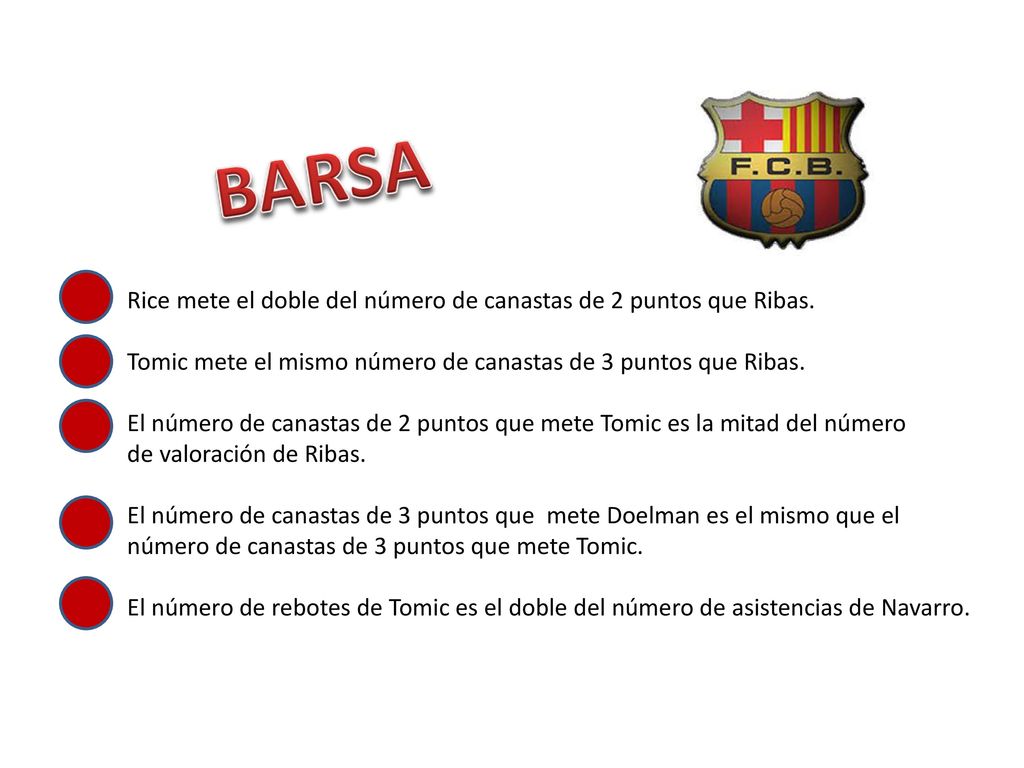 BARSA

F.C.B.

Rice mete el doble del número de canastas de 2 puntos que Ribas.

Tomic mete el mismo número de canastas de 3 puntos que Ribas.

El número de canastas de 2 puntos que mete Tomic es la mitad del número de valoración de Ribas.

El número de canastas de 3 puntos que mete Doelman es el mismo que el número de canastas de 3 puntos que mete Tomic.

El número de rebotes de Tomic es el doble del número de asistencias de Navarro.